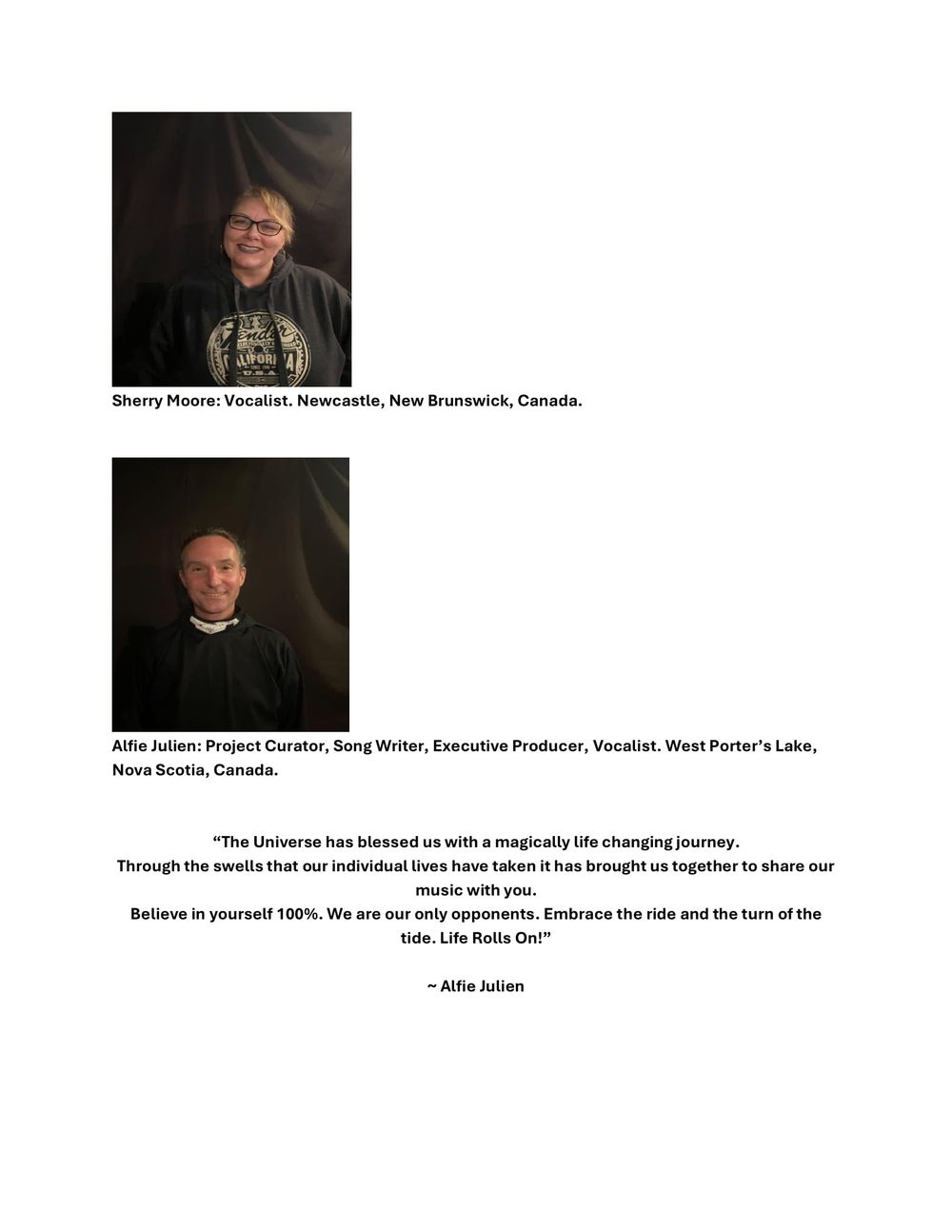 Fender
CALIFORNIA
U.S.A.

Sherry Moore: Vocalist. Newcastle, New Brunswick, Canada.

Alfie Julien: Project Curator, Song Writer, Executive Producer, Vocalist. West Porter's Lake, Nova Scotia, Canada.

"The Universe has blessed us with a magically life changing journey.
Through the swells that our individual lives have taken it has brought us together to share our music with you.
Believe in yourself 100%. We are our only opponents. Embrace the ride and the turn of the tide. Life Rolls On!"

~ Alfie Julien